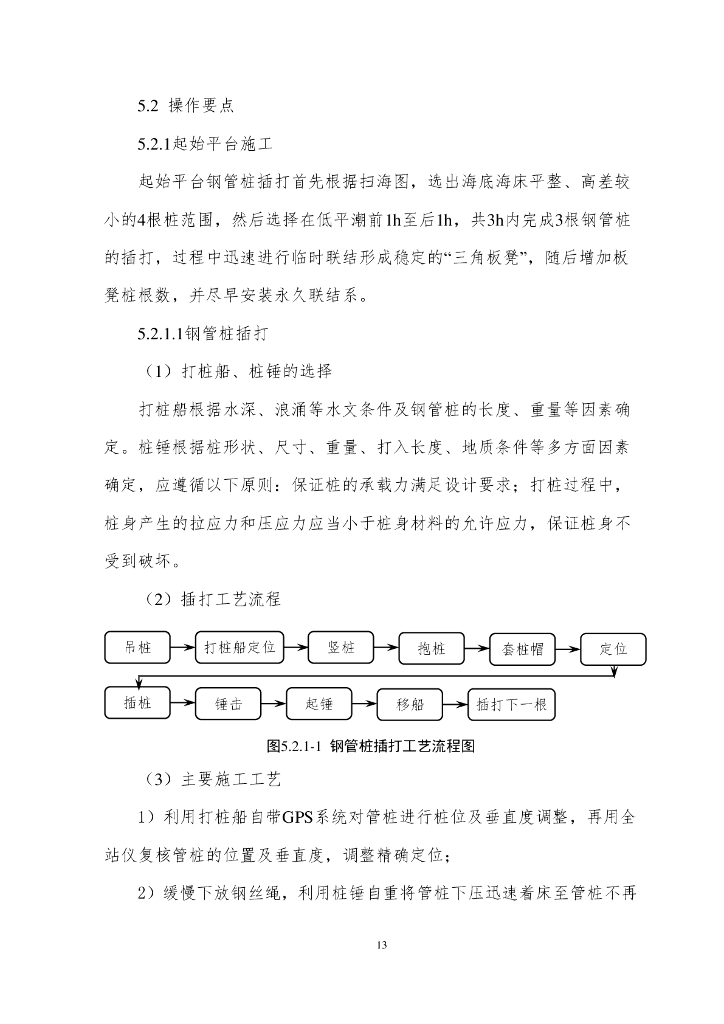 5.2 操作要点

5.2.1起始平台施工

起始平台钢管桩插打首先根据扫海图，选出海底海床平整、高差较小的4根桩范围，然后选择在低平潮前1h至后1h，共3h内完成3根钢管桩的插打，过程中迅速进行临时联结形成稳定的“三角板凳”，随后增加板凳桩根数，并尽早安装永久联结系。

5.2.1.1钢管桩插打

（1）打桩船、桩锤的选择

打桩船根据水深、浪涌等水文条件及钢管桩的长度、重量等因素确定。桩锤根据桩形状、尺寸、重量、打入长度、地质条件等多方面因素确定，应遵循以下原则：保证桩的承载力满足设计要求；打桩过程中，桩身产生的拉应力和压应力应当小于桩身材料的允许应力，保证桩身不受到破坏。

（2）插打工艺流程

吊桩 打桩船定位 竖桩 抱桩 套桩帽 定位

插桩 锤击 起锤 移船 插打下一根

图5.2.1-1 钢管桩插打工艺流程图

（3）主要施工工艺

1）利用打桩船自带GPS系统对管桩进行桩位及垂直度调整，再用全站仪复核管桩的位置及垂直度，调整精确定位；

2）缓慢下放钢丝绳，利用桩锤自重将管桩下压迅速着床至管桩不再

13